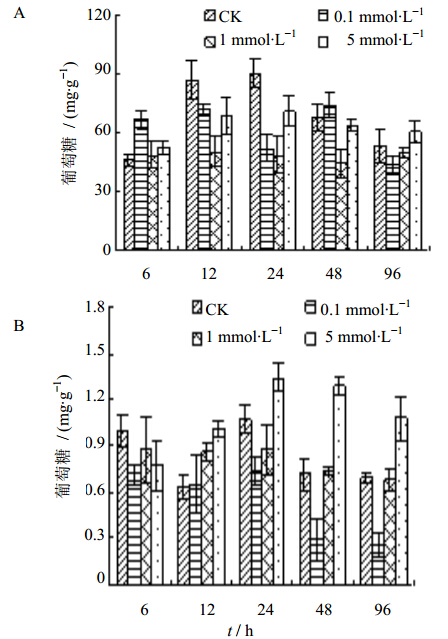 A

CK
0.1 mmol·L$^{-1}$
1 mmol·L$^{-1}$
5 mmol·L$^{-1}$

葡萄糖 / (mg·g$^{-1}$)

120
90
60
30
0

6
12
24
48
96

B

CK
0.1 mmol·L$^{-1}$
1 mmol·L$^{-1}$
5 mmol·L$^{-1}$

葡萄糖 / (mg·g$^{-1}$)

1.8
1.5
1.2
0.9
0.6
0.3
0

6
12
24
48
96

$t$ / h